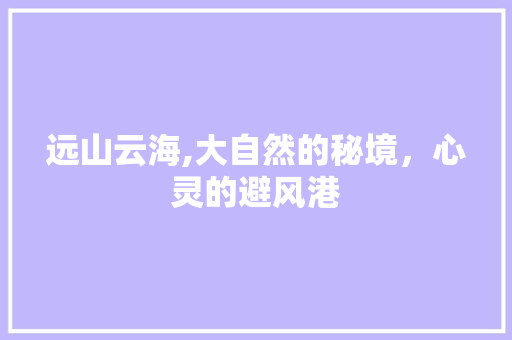 远山云海,大自然的秘境，心灵的避风港